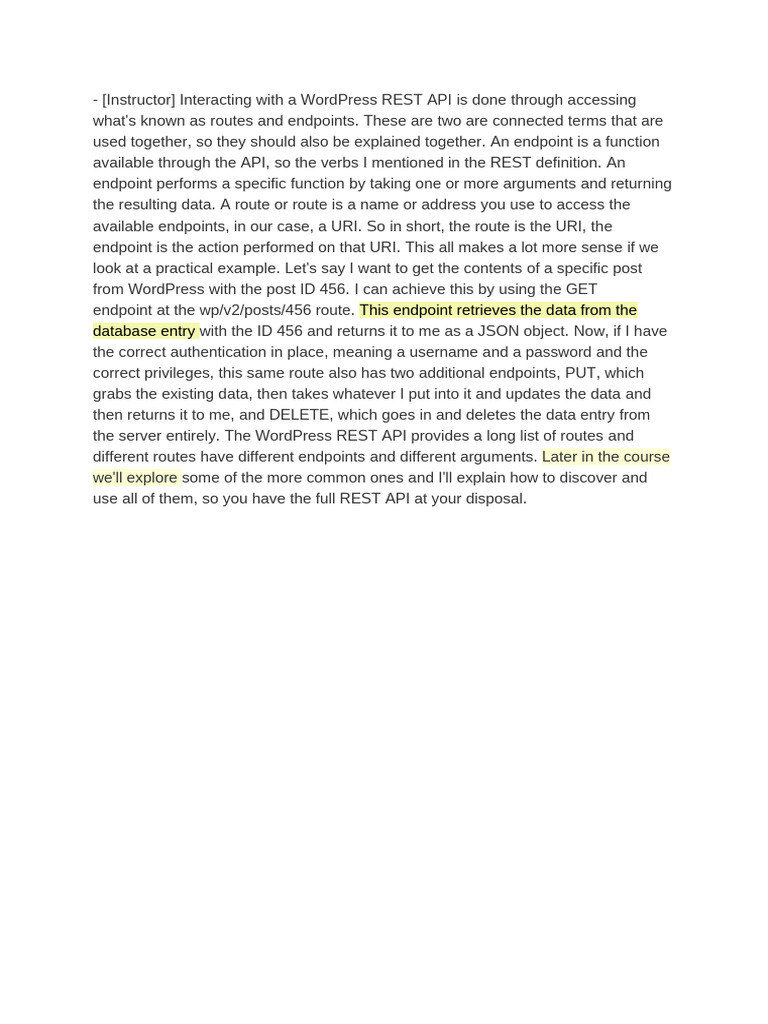 - [Instructor] Interacting with a WordPress REST API is done through accessing what's known as routes and endpoints. These are two are connected terms that are used together, so they should also be explained together. An endpoint is a function available through the API, so the verbs I mentioned in the REST definition. An endpoint performs a specific function by taking one or more arguments and returning the resulting data. A route or route is a name or address you use to access the available endpoints, in our case, a URI. So in short, the route is the URI, the endpoint is the action performed on that URI. This all makes a lot more sense if we look at a practical example. Let's say I want to get the contents of a specific post from WordPress with the post ID 456. I can achieve this by using the GET endpoint at the wp/v2/posts/456 route. This endpoint retrieves the data from the database entry with the ID 456 and returns it to me as a JSON object. Now, if I have the correct authentication in place, meaning a username and a password and the correct privileges, this same route also has two additional endpoints, PUT, which grabs the existing data, then takes whatever I put into it and updates the data and then returns it to me, and DELETE, which goes in and deletes the data entry from the server entirely. The WordPress REST API provides a long list of routes and different routes have different endpoints and different arguments. Later in the course we'll explore some of the more common ones and I'll explain how to discover and use all of them, so you have the full REST API at your disposal.